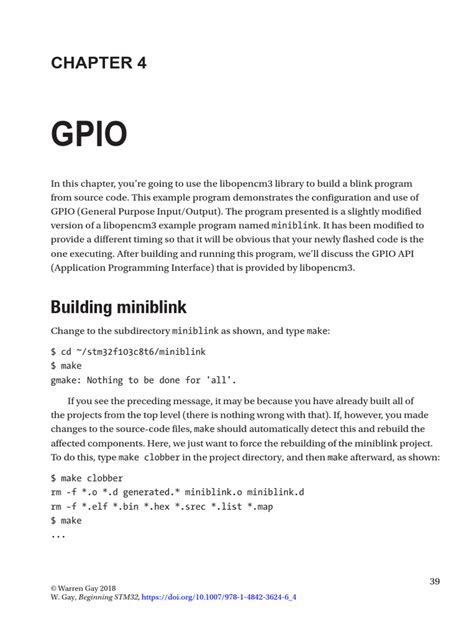 CHAPTER 4

GPIO

In this chapter, you're going to use the libopencm3 library to build a blink program from source code. This example program demonstrates the configuration and use of GPIO (General Purpose Input/Output). The program presented is a slightly modified version of a libopencm3 example program named miniblink. It has been modified to provide a different timing so that it will be obvious that your newly flashed code is the one executing. After building and running this program, we'll discuss the GPIO API (Application Programming Interface) that is provided by libopencm3.

Building miniblink

Change to the subdirectory miniblink as shown, and type make:

$ cd ~/stm32f103c8t6/miniblink
$ make
gmake: Nothing to be done for 'all'.

If you see the preceding message, it may be because you have already built all of the projects from the top level (there is nothing wrong with that). If, however, you made changes to the source-code files, make should automatically detect this and rebuild the affected components. Here, we just want to force the rebuilding of the miniblink project. To do this, type make clobber in the project directory, and then make afterward, as shown:

$ make clobber
rm -f *.o *.d generated.* miniblink.o miniblink.d
rm -f *.elf *.bin *.hex *.srec *.list *.map
$ make
...

39

© Warren Gay 2018
W. Gay, Beginning STM32, https://doi.org/10.1007/978-1-4842-3624-6_4